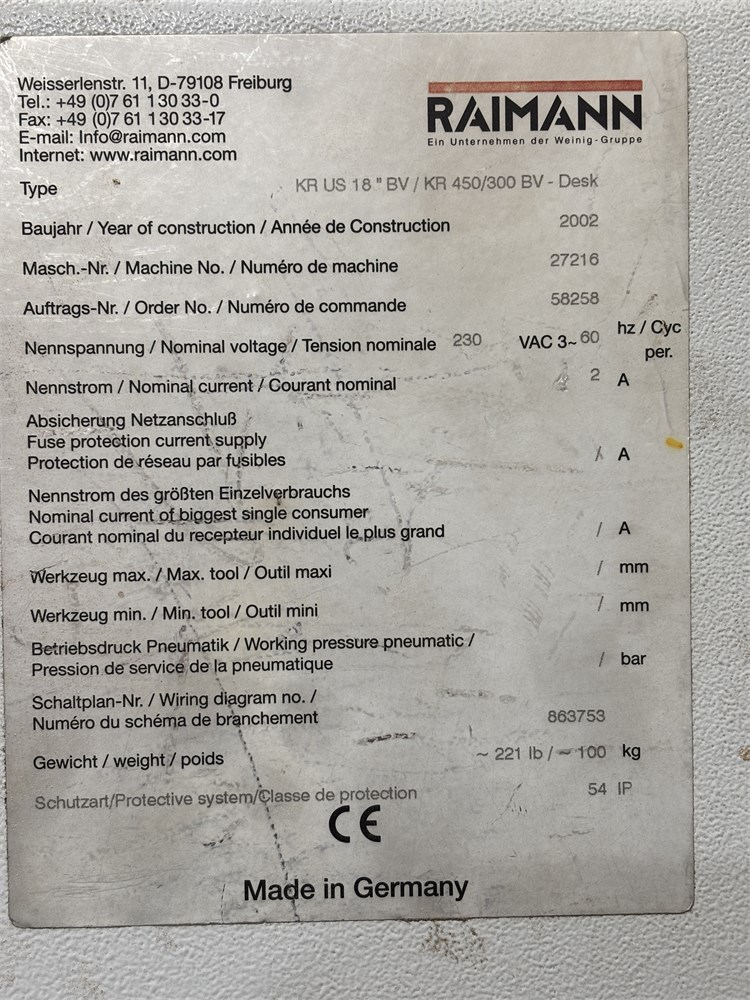 Weisserlenstr. 11, D-79108 Freiburg
Tel.: +49 (0)7 61 1 30 33-0
Fax: +49 (0)7 61 1 30 33-17
E-mail: Info@raimann.com
Internet: www.raimann.com

RAIMANN
Ein Unternehmen der Weinig-Gruppe

Type KR US 18 " BV / KR 450/300 BV - Desk

Baujahr / Year of construction / Année de Construction 2002

Masch.-Nr. / Machine No. / Numéro de machine 27216

Auftrags-Nr. / Order No. / Numéro de commande 58258

Nennspannung / Nominal voltage / Tension nominale 230 VAC 3~ 60 hz / Cyc per.

Nennstrom / Nominal current / Courant nominal 2 A

Absicherung Netzanschluß
Fuse protection current supply
Protection de réseau par fusibles / A

Nennstrom des größten Einzelverbrauchs
Nominal current of biggest single consumer
Courant nominal du recepteur individuel le plus grand / A

Werkzeug max. / Max. tool / Outil maxi / mm

Werkzeug min. / Min. tool / Outil mini / mm

Betriebsdruck Pneumatik / Working pressure pneumatic /
Pression de service de la pneumatique / bar

Schaltplan-Nr. / Wiring diagram no. /
Numéro du schéma de branchement 863753

Gewicht / weight / poids ~ 221 lb / ~ 100 kg

Schutzart/Protective system/Classe de protection 54 IP

CE

Made in Germany